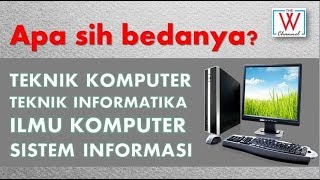 Apa sih bedanya?

THE
W
Channel

TEKNIK KOMPUTER
TEKNIK INFORMATIKA
ILMU KOMPUTER
SISTEM INFORMASI